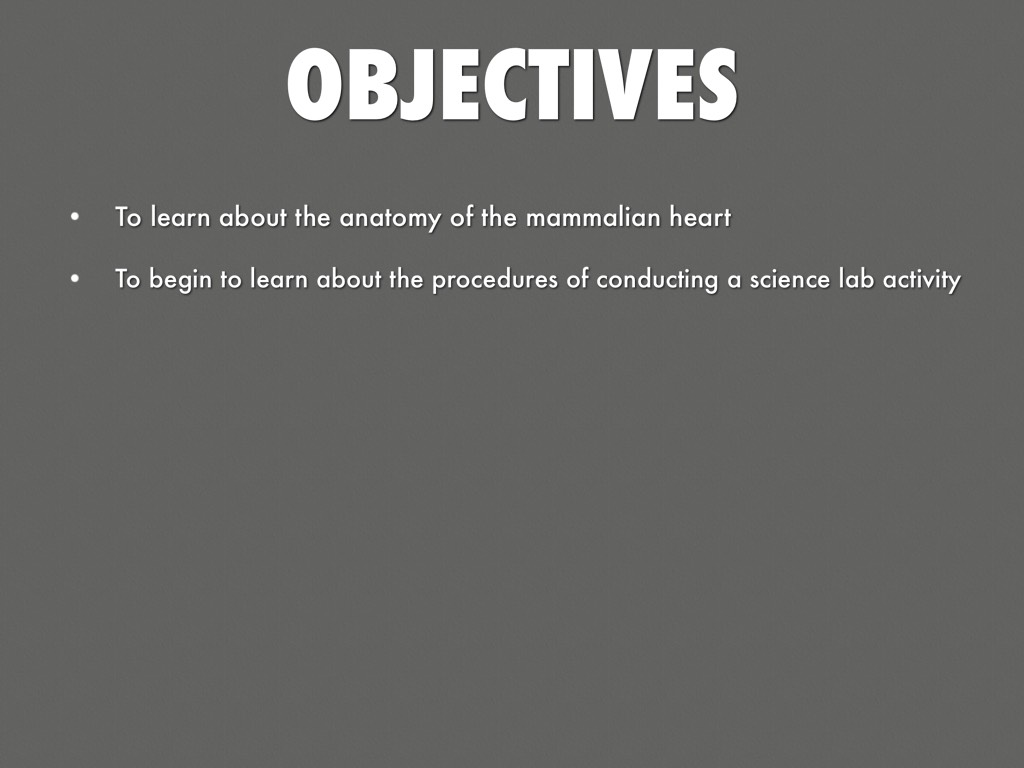 OBJECTIVES

• To learn about the anatomy of the mammalian heart

• To begin to learn about the procedures of conducting a science lab activity